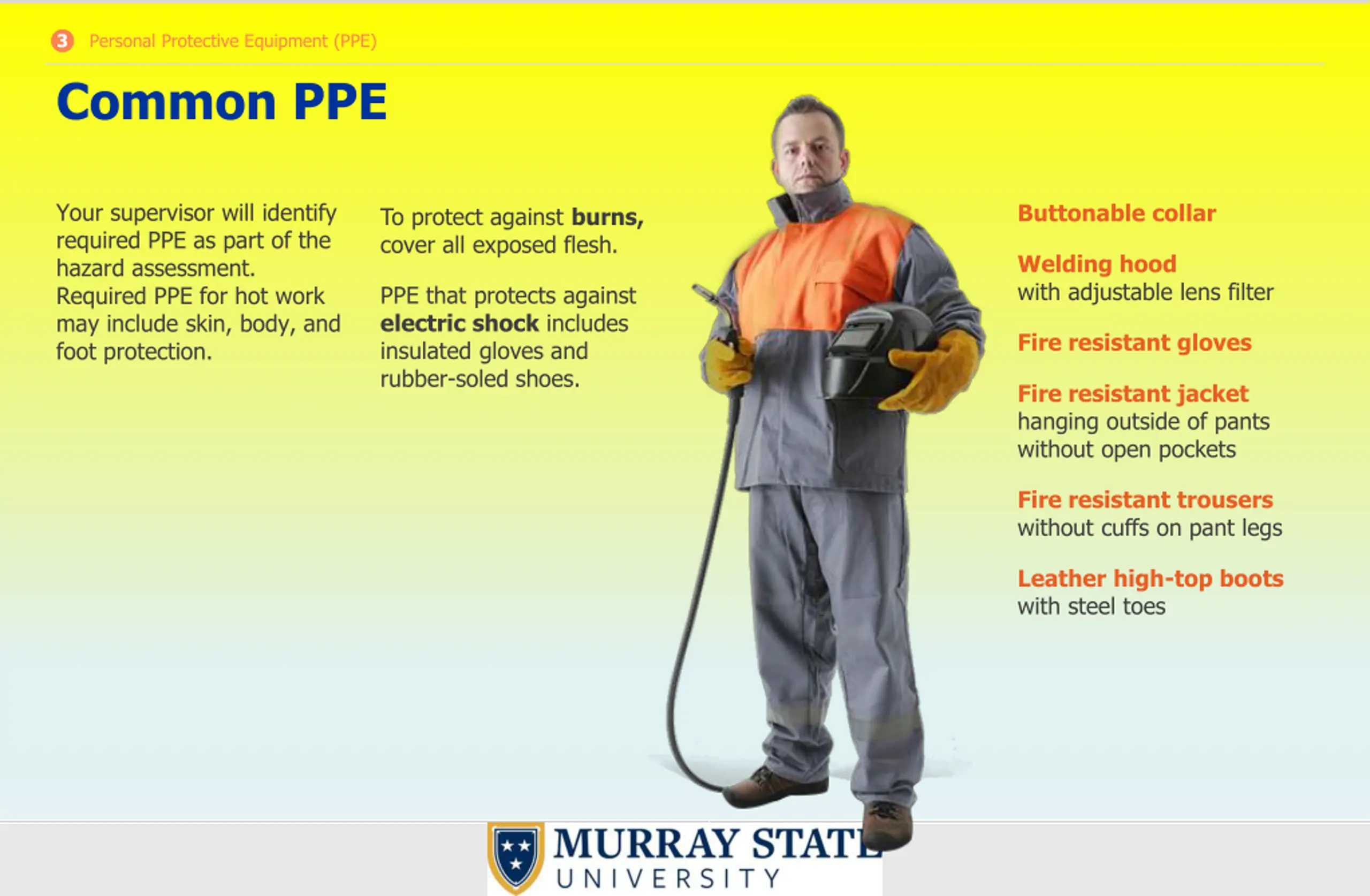 3 Personal Protective Equipment (PPE)

Common PPE

Your supervisor will identify required PPE as part of the hazard assessment. Required PPE for hot work may include skin, body, and foot protection.

To protect against burns, cover all exposed flesh.

PPE that protects against electric shock includes insulated gloves and rubber-soled shoes.

Buttonable collar

Welding hood
with adjustable lens filter

Fire resistant gloves

Fire resistant jacket
hanging outside of pants without open pockets

Fire resistant trousers
without cuffs on pant legs

Leather high-top boots
with steel toes

MURRAY STATE
UNIVERSITY